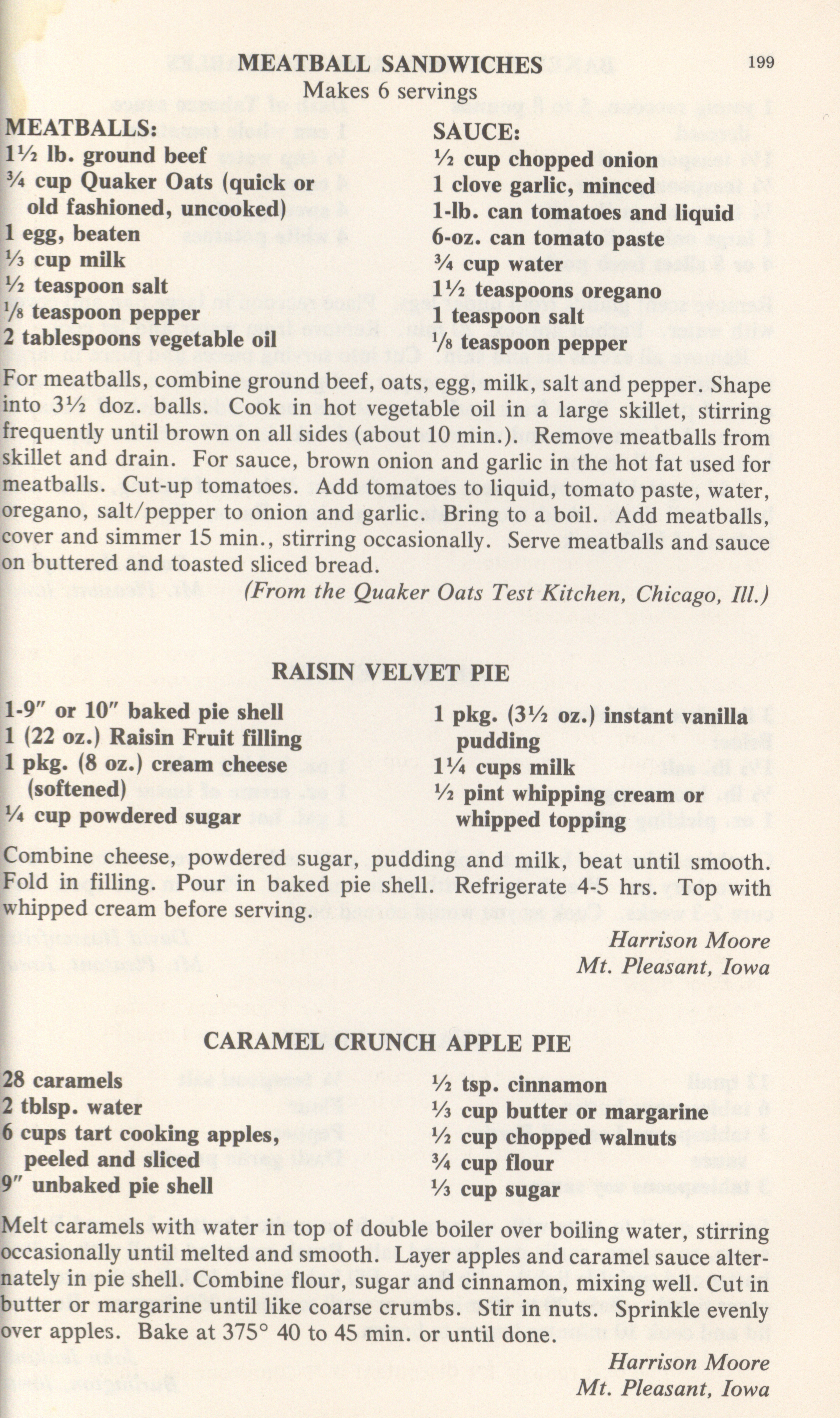 MEATBALL SANDWICHES

199

Makes 6 servings

MEATBALLS:
1½ lb. ground beef
¾ cup Quaker Oats (quick or old fashioned, uncooked)
1 egg, beaten
⅓ cup milk
½ teaspoon salt
⅛ teaspoon pepper
2 tablespoons vegetable oil

SAUCE:
½ cup chopped onion
1 clove garlic, minced
1-lb. can tomatoes and liquid
6-oz. can tomato paste
¾ cup water
1½ teaspoons oregano
1 teaspoon salt
⅛ teaspoon pepper

For meatballs, combine ground beef, oats, egg, milk, salt and pepper. Shape into 3½ doz. balls. Cook in hot vegetable oil in a large skillet, stirring frequently until brown on all sides (about 10 min.). Remove meatballs from skillet and drain. For sauce, brown onion and garlic in the hot fat used for meatballs. Cut-up tomatoes. Add tomatoes to liquid, tomato paste, water, oregano, salt/pepper to onion and garlic. Bring to a boil. Add meatballs, cover and simmer 15 min., stirring occasionally. Serve meatballs and sauce on buttered and toasted sliced bread.

(From the Quaker Oats Test Kitchen, Chicago, Ill.)

RAISIN VELVET PIE

1-9" or 10" baked pie shell
1 (22 oz.) Raisin Fruit filling
1 pkg. (8 oz.) cream cheese (softened)
¼ cup powdered sugar

1 pkg. (3½ oz.) instant vanilla pudding
1¼ cups milk
½ pint whipping cream or whipped topping

Combine cheese, powdered sugar, pudding and milk, beat until smooth. Fold in filling. Pour in baked pie shell. Refrigerate 4-5 hrs. Top with whipped cream before serving.

Harrison Moore
Mt. Pleasant, Iowa

CARAMEL CRUNCH APPLE PIE

28 caramels
2 tblsp. water
6 cups tart cooking apples, peeled and sliced
9" unbaked pie shell

½ tsp. cinnamon
⅓ cup butter or margarine
½ cup chopped walnuts
¾ cup flour
⅓ cup sugar

Melt caramels with water in top of double boiler over boiling water, stirring occasionally until melted and smooth. Layer apples and caramel sauce alternately in pie shell. Combine flour, sugar and cinnamon, mixing well. Cut in butter or margarine until like coarse crumbs. Stir in nuts. Sprinkle evenly over apples. Bake at 375° 40 to 45 min. or until done.

Harrison Moore
Mt. Pleasant, Iowa